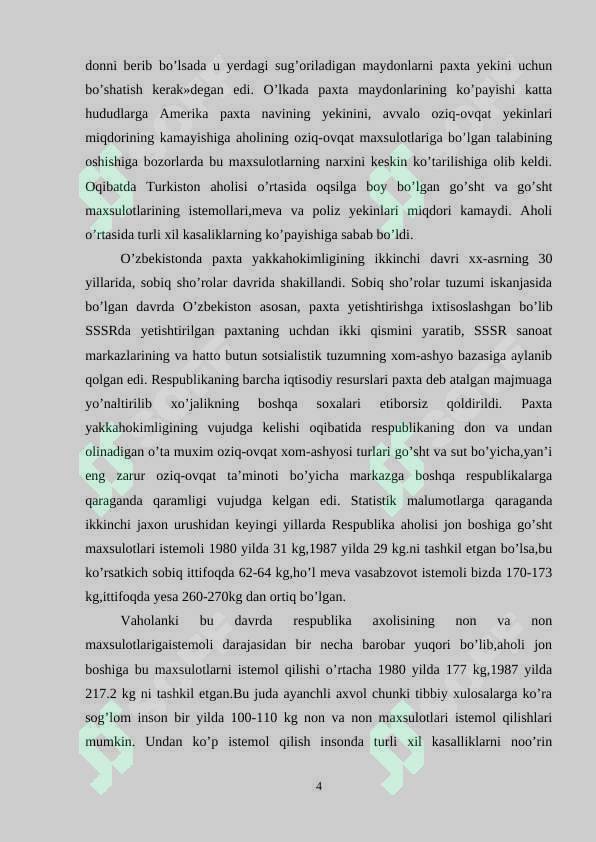 donni berib bo’lsada u yerdagi sug’oriladigan maydonlarni paxta yekini uchun bo’shatish kerak»degan edi. O’lkada paxta maydonlarining ko’payishi katta hududlarga Amerika paxta navining yekinini, avvalo oziq-ovqat yekinlari miqdorining kamayishiga aholining oziq-ovqat maxsulotlariga bo’lgan talabining oshishiga bozorlarda bu maxsulotlarning narxini keskin ko’tarilishiga olib keldi. Oqibatda Turkiston aholisi o’rtasida oqsilga boy bo’lgan go’sht va go’sht maxsulotlarining istemollari,meva va poliz yekinlari miqdori kamaydi. Aholi o’rtasida turli xil kasaliklarning ko’payishiga sabab bo’ldi.

O’zbekistonda paxta yakkahokimligining ikkinchi davri xx-asrning 30 yillarida, sobiq sho’rolar davrida shakillandi. Sobiq sho’rolar tuzumi iskanjasida bo’lgan davrda O’zbekiston asosan, paxta yetishtirishga ixtisoslashgan bo’lib SSSRda yetishtirilgan paxtaning uchdan ikki qismini yaratib, SSSR sanoat markazlarining va hatto butun sotsialistik tuzumning xom-ashyo bazasiga aylanib qolgan edi. Respublikaning barcha iqtisodiy resurslari paxta deb atalgan majmuaga yo’naltirilib xo’jalikning boshqa soxalari etiborsiz qoldirildi. Paxta yakkahokimligining vujudga kelishi oqibatida respublikaning don va undan olinadigan o’ta muxim oziq-ovqat xom-ashyosi turlari go’sht va sut bo’yicha,yan’i eng zarur oziq-ovqat ta’minoti bo’yicha markazga boshqa respublikalarga qaraganda qaramligi vujudga kelgan edi. Statistik malumotlarga qaraganda ikkinchi jaxon urushidan keyingi yillarda Respublika aholisi jon boshiga go’sht maxsulotlari istemoli 1980 yilda 31 kg,1987 yilda 29 kg.ni tashkil etgan bo’lsa,bu ko’rsatkich sobiq ittifoqda 62-64 kg,ho’l meva vasabzovot istemoli bizda 170-173 kg,ittifoqda yesa 260-270kg dan ortiq bo’lgan.

Vaholanki bu davrda respublika axolisining non va non maxsulotlarigaistemoli darajasidan bir necha barobar yuqori bo’lib,aholi jon boshiga bu maxsulotlarni istemol qilishi o’rtacha 1980 yilda 177 kg,1987 yilda 217.2 kg ni tashkil etgan.Bu juda ayanchli axvol chunki tibbiy xulosalarga ko’ra sog’lom inson bir yilda 100-110 kg non va non maxsulotlari istemol qilishlari mumkin. Undan ko’p istemol qilish insonda turli xil kasalliklarni noo’rin

4